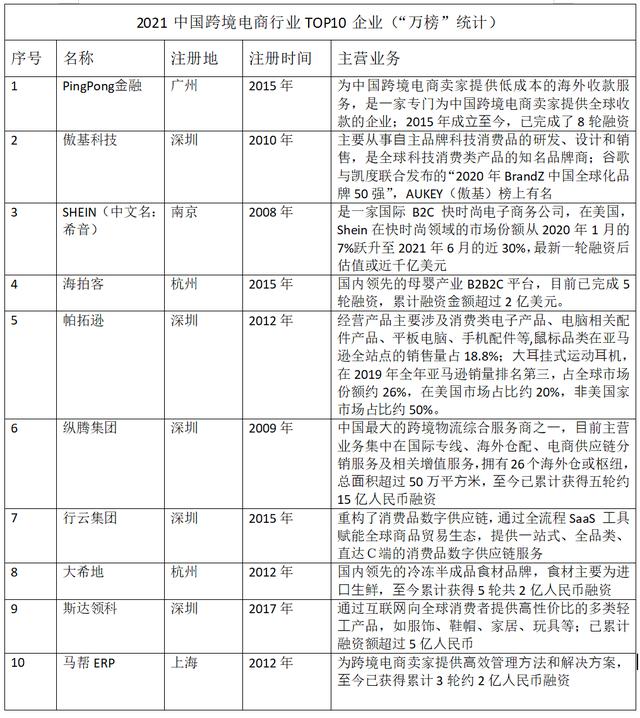 2021 中国跨境电商行业 TOP10 企业（“万榜”统计）

| 序号 | 名称 | 注册地 | 注册时间 | 主营业务 |
|---|---|---|---|---|
| 1 | PingPong金融 | 广州 | 2015 年 | 为中国跨境电商卖家提供低成本的海外收款服务，是一家专门为中国跨境电商卖家提供全球收款的企业；2015 年成立至今，已完成了 8 轮融资 |
| 2 | 傲基科技 | 深圳 | 2010 年 | 主要从事自主品牌科技消费品的研发、设计和销售，是全球科技消费类产品的知名品牌商；谷歌与凯度联合发布的“2020 年 BrandZ 中国全球化品牌 50 强”，AUKEY（傲基）榜上有名 |
| 3 | SHEIN（中文名：希音） | 南京 | 2008 年 | 是一家国际 B2C 快时尚电子商务公司，在美国，Shein 在快时尚领域的市场份额从 2020 年 1 月的 7%跃升至 2021 年 6 月的近 30%，最新一轮融资后估值或近千亿美元 |
| 4 | 海拍客 | 杭州 | 2015 年 | 国内领先的母婴产业 B2B2C 平台，目前已完成 5 轮融资，累计融资金额超过 2 亿美元。 |
| 5 | 帕拓逊 | 深圳 | 2012 年 | 经营产品主要涉及消费类电子产品、电脑相关配件产品、平板电脑、手机配件等,鼠标品类在亚马逊全站点的销售量占 18.8%；大耳挂式运动耳机，在 2019 年全年亚马逊销量排名第三，占全球市场份额约 26%，在美国市场占比约 20%，非美国家市场占比约 50%。 |
| 6 | 纵腾集团 | 深圳 | 2009 年 | 中国最大的跨境物流综合服务商之一，目前主营业务集中在国际专线、海外仓配、电商供应链分销服务及相关增值服务，拥有 26 个海外仓或枢纽，总面积超过 50 万平方米，至今已累计获得五轮约 15 亿人民币融资 |
| 7 | 行云集团 | 深圳 | 2015 年 | 重构了消费品数字供应链，通过全流程 SaaS 工具赋能全球商品贸易生态，提供一站式、全品类、直达 C 端的消费品数字供应链服务 |
| 8 | 大希地 | 杭州 | 2012 年 | 国内领先的冷冻半成品食材品牌，食材主要为进口生鲜，至今累计获得 5 轮共 2 亿人民币融资 |
| 9 | 斯达领科 | 深圳 | 2017 年 | 通过互联网向全球消费者提供高性价比的多类轻工产品，如服饰、鞋帽、家居、玩具等；已累计融资额超过 5 亿人民币 |
| 10 | 马帮 ERP | 上海 | 2012 年 | 为跨境电商卖家提供高效管理方法和解决方案，至今已获得累计 3 轮约 2 亿人民币融资 |